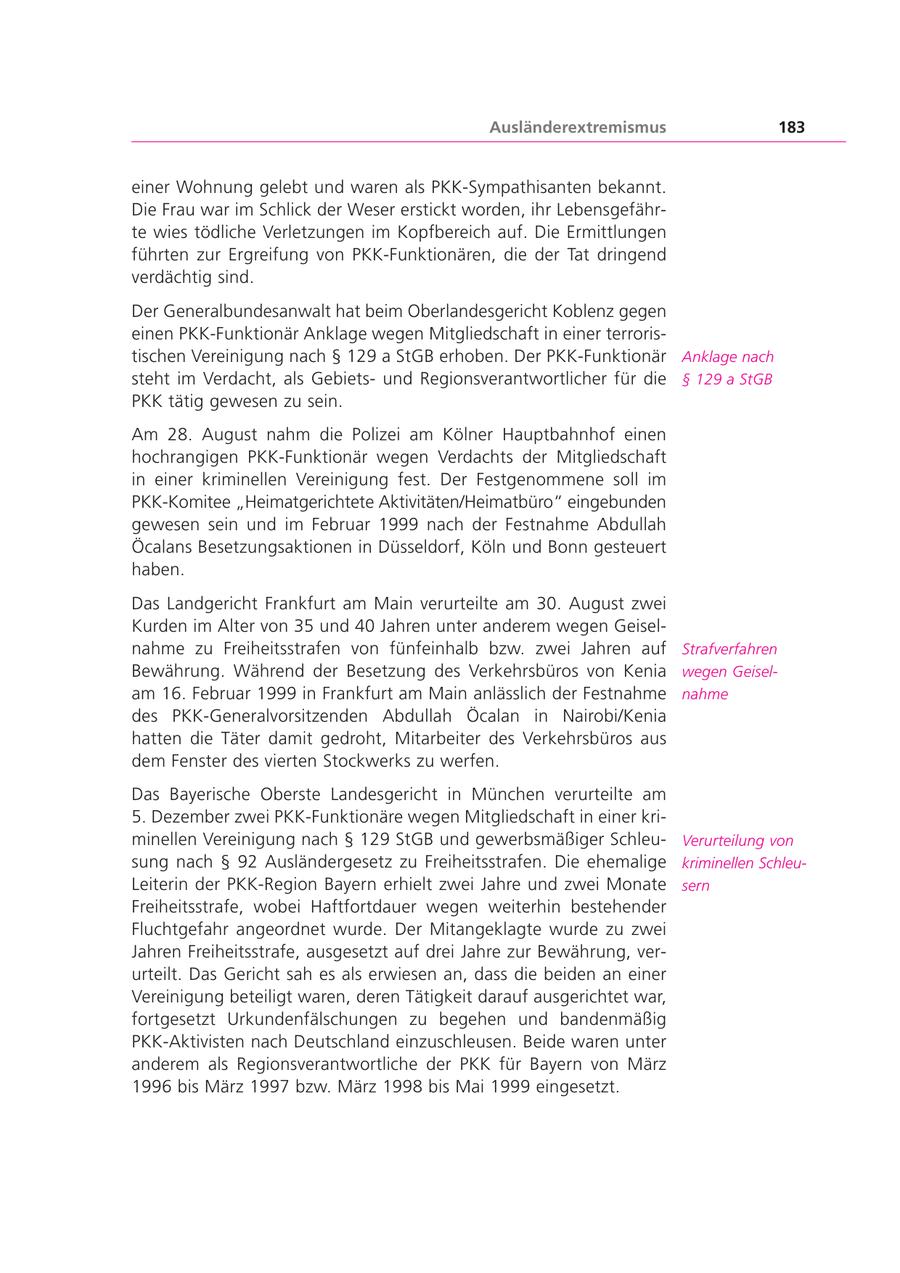 Ausländerextremismus 183

einer Wohnung gelebt und waren als PKK-Sympathisanten bekannt. Die Frau war im Schlick der Weser erstickt worden, ihr Lebensgefährte wies tödliche Verletzungen im Kopfbereich auf. Die Ermittlungen führten zur Ergreifung von PKK-Funktionären, die der Tat dringend verdächtig sind.

Der Generalbundesanwalt hat beim Oberlandesgericht Koblenz gegen einen PKK-Funktionär Anklage wegen Mitgliedschaft in einer terroristischen Vereinigung nach § 129 a StGB erhoben. Der PKK-Funktionär steht im Verdacht, als Gebiets- und Regionsverantwortlicher für die PKK tätig gewesen zu sein.

Anklage nach § 129 a StGB

Am 28. August nahm die Polizei am Kölner Hauptbahnhof einen hochrangigen PKK-Funktionär wegen Verdachts der Mitgliedschaft in einer kriminellen Vereinigung fest. Der Festgenommene soll im PKK-Komitee „Heimatgerichtete Aktivitäten/Heimatbüro" eingebunden gewesen sein und im Februar 1999 nach der Festnahme Abdullah Öcalans Besetzungsaktionen in Düsseldorf, Köln und Bonn gesteuert haben.

Das Landgericht Frankfurt am Main verurteilte am 30. August zwei Kurden im Alter von 35 und 40 Jahren unter anderem wegen Geiselnahme zu Freiheitsstrafen von fünfeinhalb bzw. zwei Jahren auf Bewährung. Während der Besetzung des Verkehrsbüros von Kenia am 16. Februar 1999 in Frankfurt am Main anlässlich der Festnahme des PKK-Generalvorsitzenden Abdullah Öcalan in Nairobi/Kenia hatten die Täter damit gedroht, Mitarbeiter des Verkehrsbüros aus dem Fenster des vierten Stockwerks zu werfen.

Strafverfahren wegen Geiselnahme

Das Bayerische Oberste Landesgericht in München verurteilte am 5. Dezember zwei PKK-Funktionäre wegen Mitgliedschaft in einer kriminellen Vereinigung nach § 129 StGB und gewerbsmäßiger Schleusung nach § 92 Ausländergesetz zu Freiheitsstrafen. Die ehemalige Leiterin der PKK-Region Bayern erhielt zwei Jahre und zwei Monate Freiheitsstrafe, wobei Haftfortdauer wegen weiterhin bestehender Fluchtgefahr angeordnet wurde. Der Mitangeklagte wurde zu zwei Jahren Freiheitsstrafe, ausgesetzt auf drei Jahre zur Bewährung, verurteilt. Das Gericht sah es als erwiesen an, dass die beiden an einer Vereinigung beteiligt waren, deren Tätigkeit darauf ausgerichtet war, fortgesetzt Urkundenfälschungen zu begehen und bandenmäßig PKK-Aktivisten nach Deutschland einzuschleusen. Beide waren unter anderem als Regionsverantwortliche der PKK für Bayern von März 1996 bis März 1997 bzw. März 1998 bis Mai 1999 eingesetzt.

Verurteilung von kriminellen Schleusern